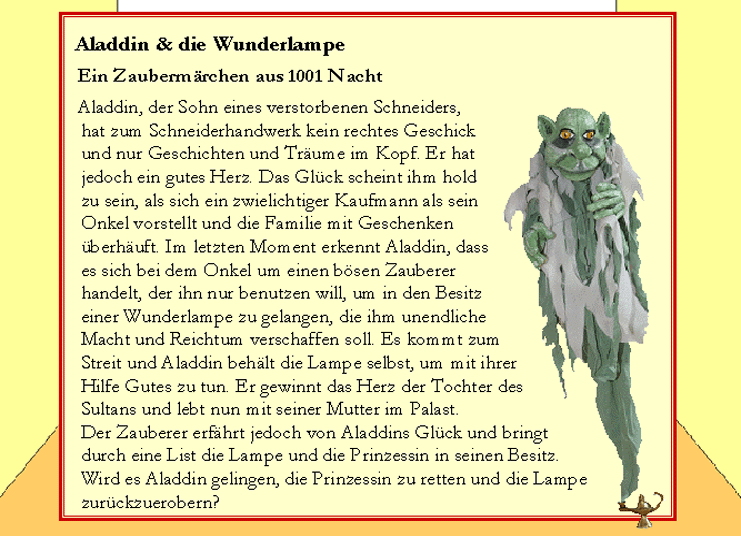 Aladdin & die Wunderlampe

Ein Zaubermärchen aus 1001 Nacht

Aladdin, der Sohn eines verstorbenen Schneiders, hat zum Schneiderhandwerk kein rechtes Geschick und nur Geschichten und Träume im Kopf. Er hat jedoch ein gutes Herz. Das Glück scheint ihm hold zu sein, als sich ein zwielichtiger Kaufmann als sein Onkel vorstellt und die Familie mit Geschenken überhäuft. Im letzten Moment erkennt Aladdin, dass es sich bei dem Onkel um einen bösen Zauberer handelt, der ihn nur benutzen will, um in den Besitz einer Wunderlampe zu gelangen, die ihm unendliche Macht und Reichtum verschaffen soll. Es kommt zum Streit und Aladdin behält die Lampe selbst, um mit ihrer Hilfe Gutes zu tun. Er gewinnt das Herz der Tochter des Sultans und lebt nun mit seiner Mutter im Palast.
Der Zauberer erfährt jedoch von Aladdins Glück und bringt durch eine List die Lampe und die Prinzessin in seinen Besitz. Wird es Aladdin gelingen, die Prinzessin zu retten und die Lampe zurückzuerobern?